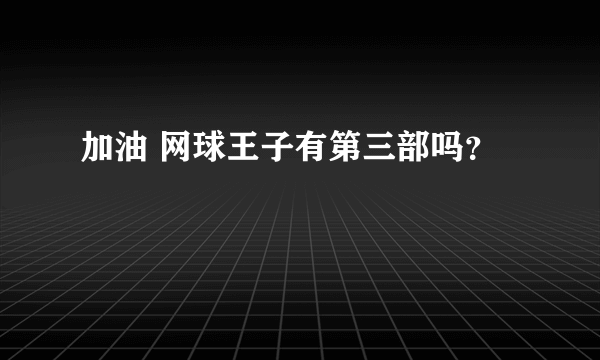 加油 网球王子有第三部吗？